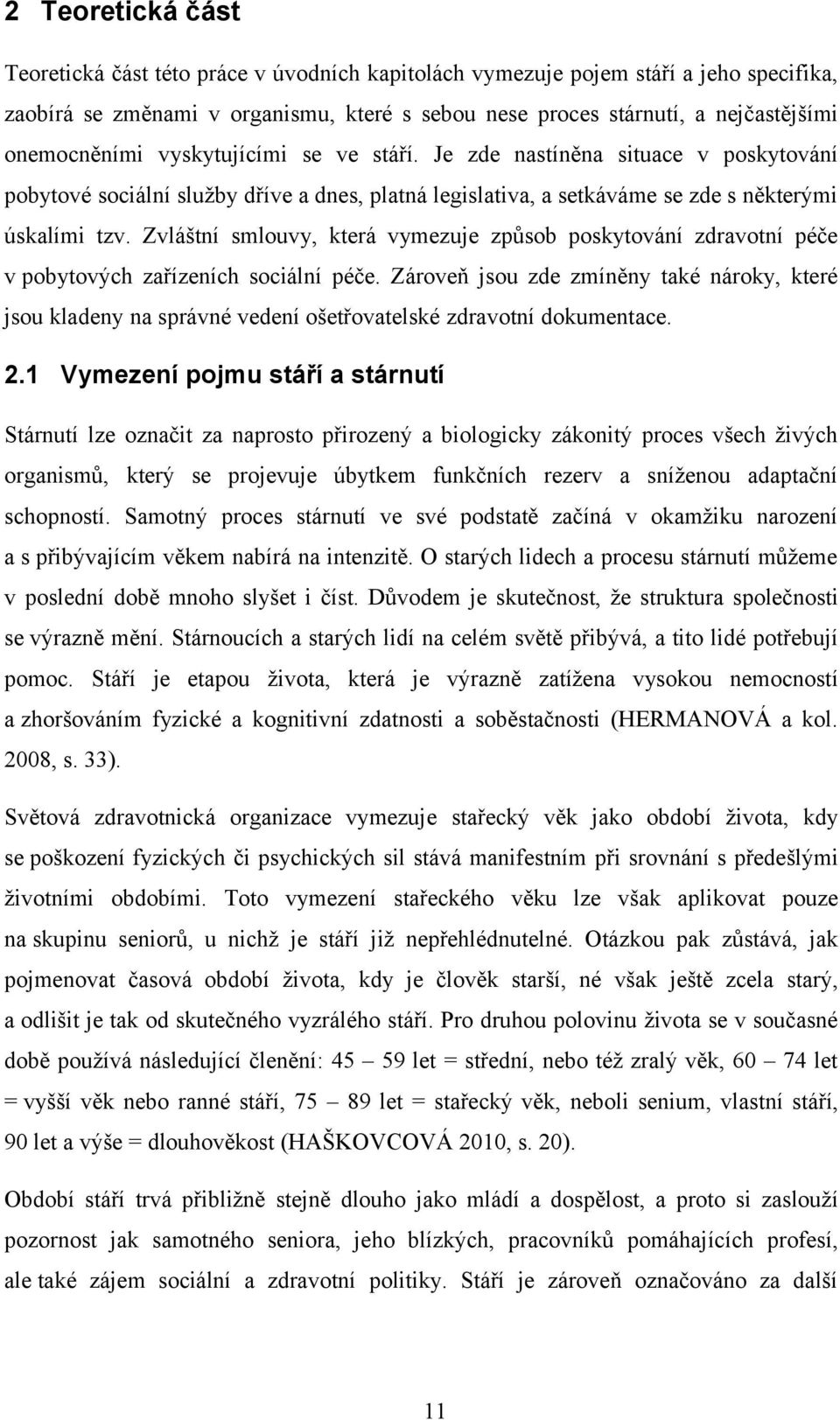 2 Teoretická část

Teoretická část této práce v úvodních kapitolách vymezuje pojem stáří a jeho specifika, zaobírá se změnami v organismu, které s sebou nese proces stárnutí, a nejčastějšími onemocněními vyskytujícími se ve stáří. Je zde nastíněna situace v poskytování pobytové sociální služby dříve a dnes, platná legislativa, a setkáváme se zde s některými úskalími tzv. Zvláštní smlouvy, která vymezuje způsob poskytování zdravotní péče v pobytových zařízeních sociální péče. Zároveň jsou zde zmíněny také nároky, které jsou kladeny na správné vedení ošetřovatelské zdravotní dokumentace.

2.1 Vymezení pojmu stáří a stárnutí

Stárnutí lze označit za naprosto přirozený a biologicky zákonitý proces všech živých organismů, který se projevuje úbytkem funkčních rezerv a sníženou adaptační schopností. Samotný proces stárnutí ve své podstatě začíná v okamžiku narození a s přibývajícím věkem nabírá na intenzitě. O starých lidech a procesu stárnutí můžeme v poslední době mnoho slyšet i číst. Důvodem je skutečnost, že struktura společnosti se výrazně mění. Stárnoucích a starých lidí na celém světě přibývá, a tito lidé potřebují pomoc. Stáří je etapou života, která je výrazně zatížena vysokou nemocností a zhoršováním fyzické a kognitivní zdatnosti a soběstačnosti (HERMANOVÁ a kol. 2008, s. 33).

Světová zdravotnická organizace vymezuje stařecký věk jako období života, kdy se poškození fyzických či psychických sil stává manifestním při srovnání s předešlými životními obdobími. Toto vymezení stařeckého věku lze však aplikovat pouze na skupinu seniorů, u nichž je stáří již nepřehlédnutelné. Otázkou pak zůstává, jak pojmenovat časová období života, kdy je člověk starší, né však ještě zcela starý, a odlišit je tak od skutečného vyzrálého stáří. Pro druhou polovinu života se v současné době používá následující členění: 45 – 59 let = střední, nebo též zralý věk, 60 – 74 let = vyšší věk nebo ranné stáří, 75 – 89 let = stařecký věk, neboli senium, vlastní stáří, 90 let a výše = dlouhověkost (HAŠKOVCOVÁ 2010, s. 20).

Období stáří trvá přibližně stejně dlouho jako mládí a dospělost, a proto si zaslouží pozornost jak samotného seniora, jeho blízkých, pracovníků pomáhajících profesí, ale také zájem sociální a zdravotní politiky. Stáří je zároveň označováno za další

11